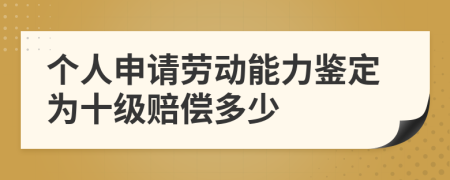 个人申请劳动能力鉴定为十级赔偿多少